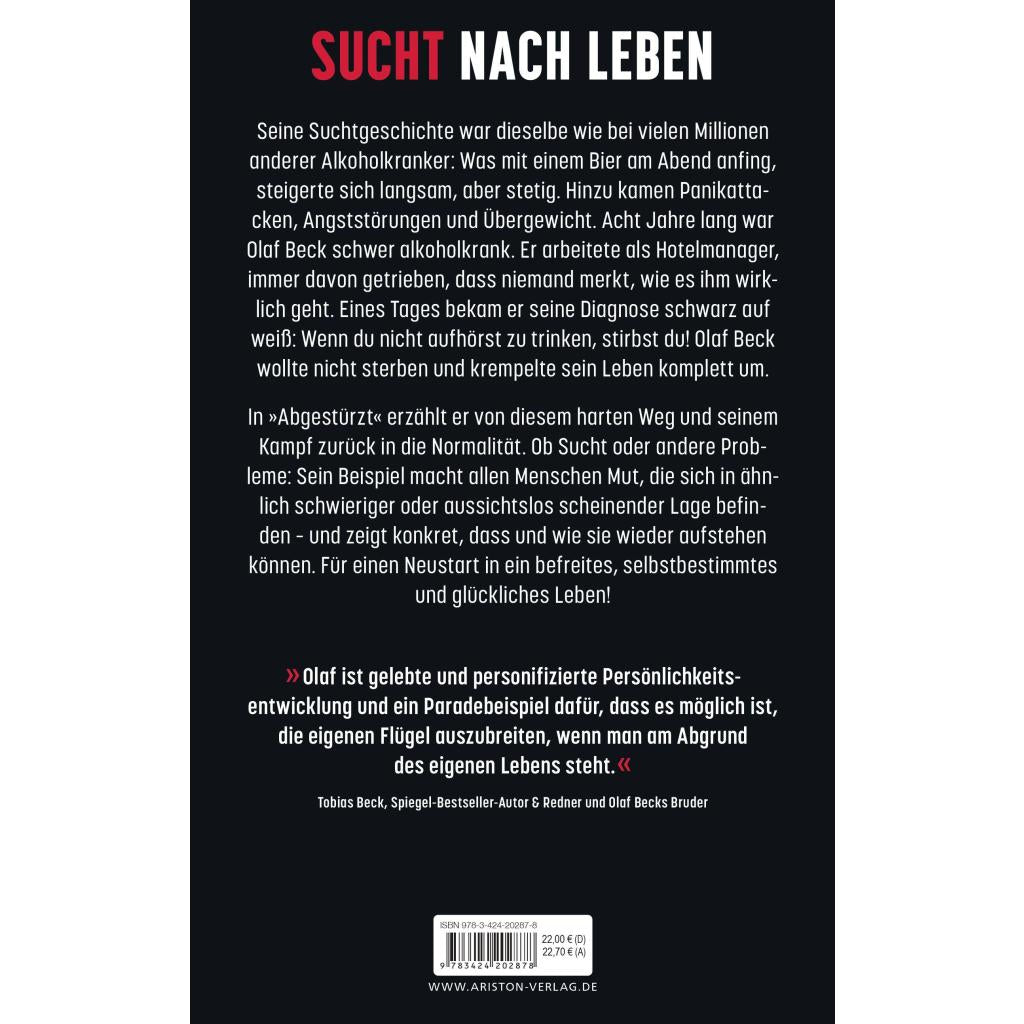 SUCHT NACH LEBEN

Seine Suchtgeschichte war dieselbe wie bei vielen Millionen anderer Alkoholkranker: Was mit einem Bier am Abend anfing, steigerte sich langsam, aber stetig. Hinzu kamen Panikattacken, Angststörungen und Übergewicht. Acht Jahre lang war Olaf Beck schwer alkoholkrank. Er arbeitete als Hotelmanager, immer davon getrieben, dass niemand merkt, wie es ihm wirklich geht. Eines Tages bekam er seine Diagnose schwarz auf weiß: Wenn du nicht aufhörst zu trinken, stirbst du! Olaf Beck wollte nicht sterben und krempelte sein Leben komplett um.

In »Abgestürzt« erzählt er von diesem harten Weg und seinem Kampf zurück in die Normalität. Ob Sucht oder andere Probleme: Sein Beispiel macht allen Menschen Mut, die sich in ähnlich schwieriger oder aussichtslos scheinender Lage befinden - und zeigt konkret, dass und wie sie wieder aufstehen können. Für einen Neustart in ein befreites, selbstbestimmtes und glückliches Leben!

» Olaf ist gelebte und personifizierte Persönlichkeitsentwicklung und ein Paradebeispiel dafür, dass es möglich ist, die eigenen Flügel auszubreiten, wenn man am Abgrund des eigenen Lebens steht.«

Tobias Beck, Spiegel-Bestseller-Autor & Redner und Olaf Becks Bruder

ISBN 978-3-424-20287-8
22,00 € (D)
22,70 € (A)
9 783424 202878

WWW.ARISTON-VERLAG.DE